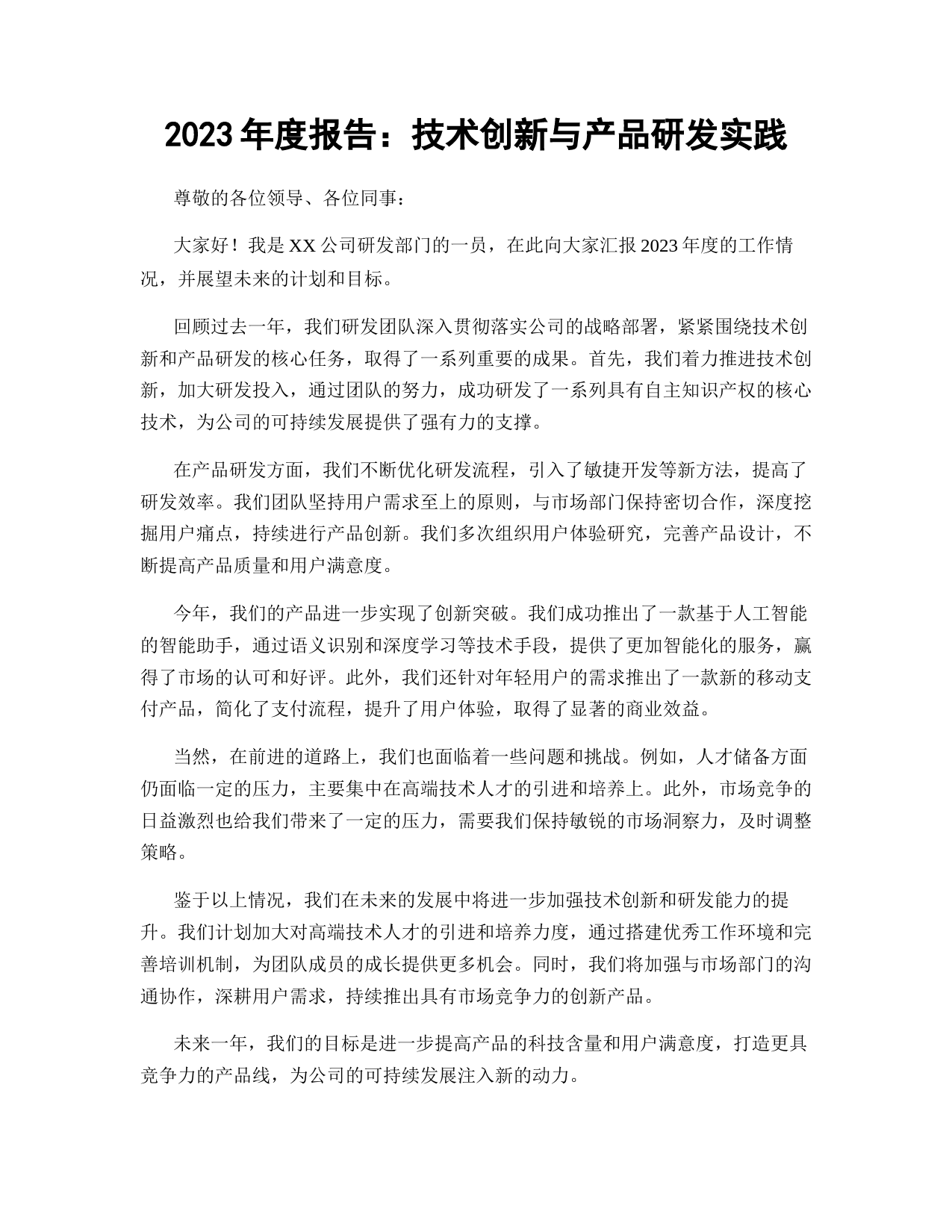 2023年度报告：技术创新与产品研发实践

尊敬的各位领导、各位同事：

大家好！我是XX公司研发部门的一员，在此向大家汇报2023年度的工作情况，并展望未来的计划和目标。

回顾过去一年，我们研发团队深入贯彻落实公司的战略部署，紧紧围绕技术创新和产品研发的核心任务，取得了一系列重要的成果。首先，我们着力推进技术创新，加大研发投入，通过团队的努力，成功研发了一系列具有自主知识产权的核心技术，为公司的可持续发展提供了强有力的支撑。

在产品研发方面，我们不断优化研发流程，引入了敏捷开发等新方法，提高了研发效率。我们团队坚持用户需求至上的原则，与市场部门保持密切合作，深度挖掘用户痛点，持续进行产品创新。我们多次组织用户体验研究，完善产品设计，不断提高产品质量和用户满意度。

今年，我们的产品进一步实现了创新突破。我们成功推出了一款基于人工智能的智能助手，通过语义识别和深度学习等技术手段，提供了更加智能化的服务，赢得了市场的认可和好评。此外，我们还针对年轻用户的需求推出了一款新的移动支付产品，简化了支付流程，提升了用户体验，取得了显著的商业效益。

当然，在前进的道路上，我们也面临着一些问题和挑战。例如，人才储备方面仍面临一定的压力，主要集中在高端技术人才的引进和培养上。此外，市场竞争的日益激烈也给我们带来了一定的压力，需要我们保持敏锐的市场洞察力，及时调整策略。

鉴于以上情况，我们在未来的发展中将进一步加强技术创新和研发能力的提升。我们计划加大对高端技术人才的引进和培养力度，通过搭建优秀工作环境和完善培训机制，为团队成员的成长提供更多机会。同时，我们将加强与市场部门的沟通协作，深耕用户需求，持续推出具有市场竞争力的创新产品。

未来一年，我们的目标是进一步提高产品的科技含量和用户满意度，打造更具竞争力的产品线，为公司的可持续发展注入新的动力。